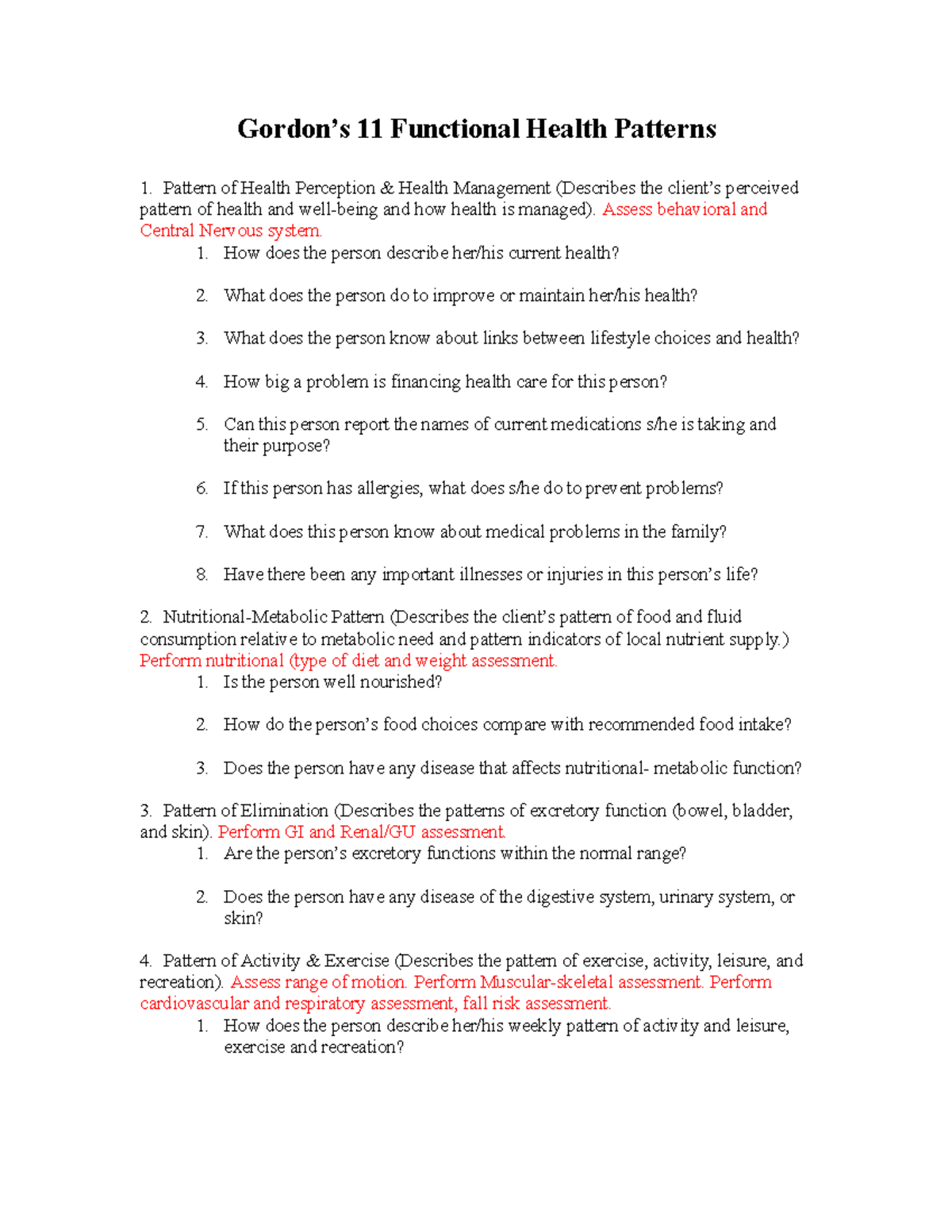 Gordon's 11 Functional Health Patterns

1. Pattern of Health Perception & Health Management (Describes the client's perceived pattern of health and well-being and how health is managed). Assess behavioral and Central Nervous system.

1. How does the person describe her/his current health?

2. What does the person do to improve or maintain her/his health?

3. What does the person know about links between lifestyle choices and health?

4. How big a problem is financing health care for this person?

5. Can this person report the names of current medications s/he is taking and their purpose?

6. If this person has allergies, what does s/he do to prevent problems?

7. What does this person know about medical problems in the family?

8. Have there been any important illnesses or injuries in this person's life?

2. Nutritional-Metabolic Pattern (Describes the client's pattern of food and fluid consumption relative to metabolic need and pattern indicators of local nutrient supply.) Perform nutritional (type of diet and weight assessment.

1. Is the person well nourished?

2. How do the person's food choices compare with recommended food intake?

3. Does the person have any disease that affects nutritional- metabolic function?

3. Pattern of Elimination (Describes the patterns of excretory function (bowel, bladder, and skin). Perform GI and Renal/GU assessment.

1. Are the person's excretory functions within the normal range?

2. Does the person have any disease of the digestive system, urinary system, or skin?

4. Pattern of Activity & Exercise (Describes the pattern of exercise, activity, leisure, and recreation). Assess range of motion. Perform Muscular-skeletal assessment. Perform cardiovascular and respiratory assessment, fall risk assessment.

1. How does the person describe her/his weekly pattern of activity and leisure, exercise and recreation?